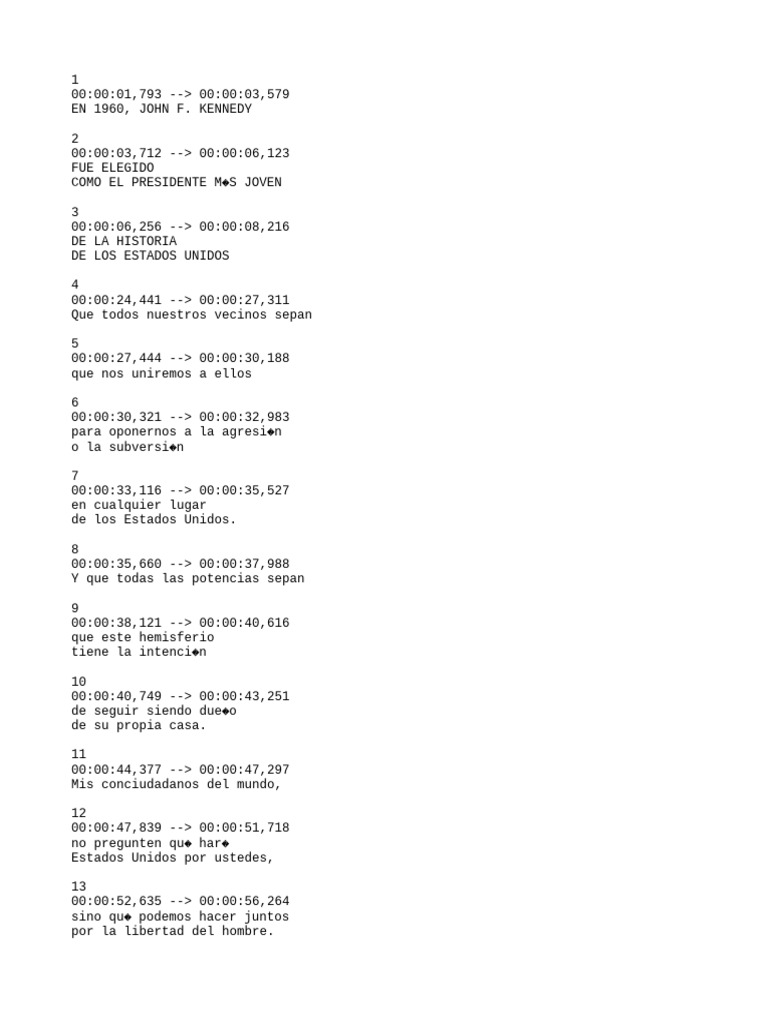 1
00:00:01,793 --> 00:00:03,579
EN 1960, JOHN F. KENNEDY

2
00:00:03,712 --> 00:00:06,123
FUE ELEGIDO
COMO EL PRESIDENTE M◆S JOVEN

3
00:00:06,256 --> 00:00:08,216
DE LA HISTORIA
DE LOS ESTADOS UNIDOS

4
00:00:24,441 --> 00:00:27,311
Que todos nuestros vecinos sepan

5
00:00:27,444 --> 00:00:30,188
que nos uniremos a ellos

6
00:00:30,321 --> 00:00:32,983
para oponernos a la agresi◆n
o la subversi◆n

7
00:00:33,116 --> 00:00:35,527
en cualquier lugar
de los Estados Unidos.

8
00:00:35,660 --> 00:00:37,988
Y que todas las potencias sepan

9
00:00:38,121 --> 00:00:40,616
que este hemisferio
tiene la intenci◆n

10
00:00:40,749 --> 00:00:43,251
de seguir siendo due◆o
de su propia casa.

11
00:00:44,377 --> 00:00:47,297
Mis conciudadanos del mundo,

12
00:00:47,839 --> 00:00:51,718
no pregunten qu◆ har◆
Estados Unidos por ustedes,

13
00:00:52,635 --> 00:00:56,264
sino qu◆ podemos hacer juntos
por la libertad del hombre.